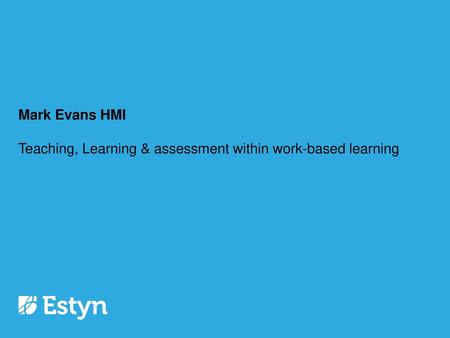 Mark Evans HMI

Teaching, Learning & assessment within work-based learning

Estyn